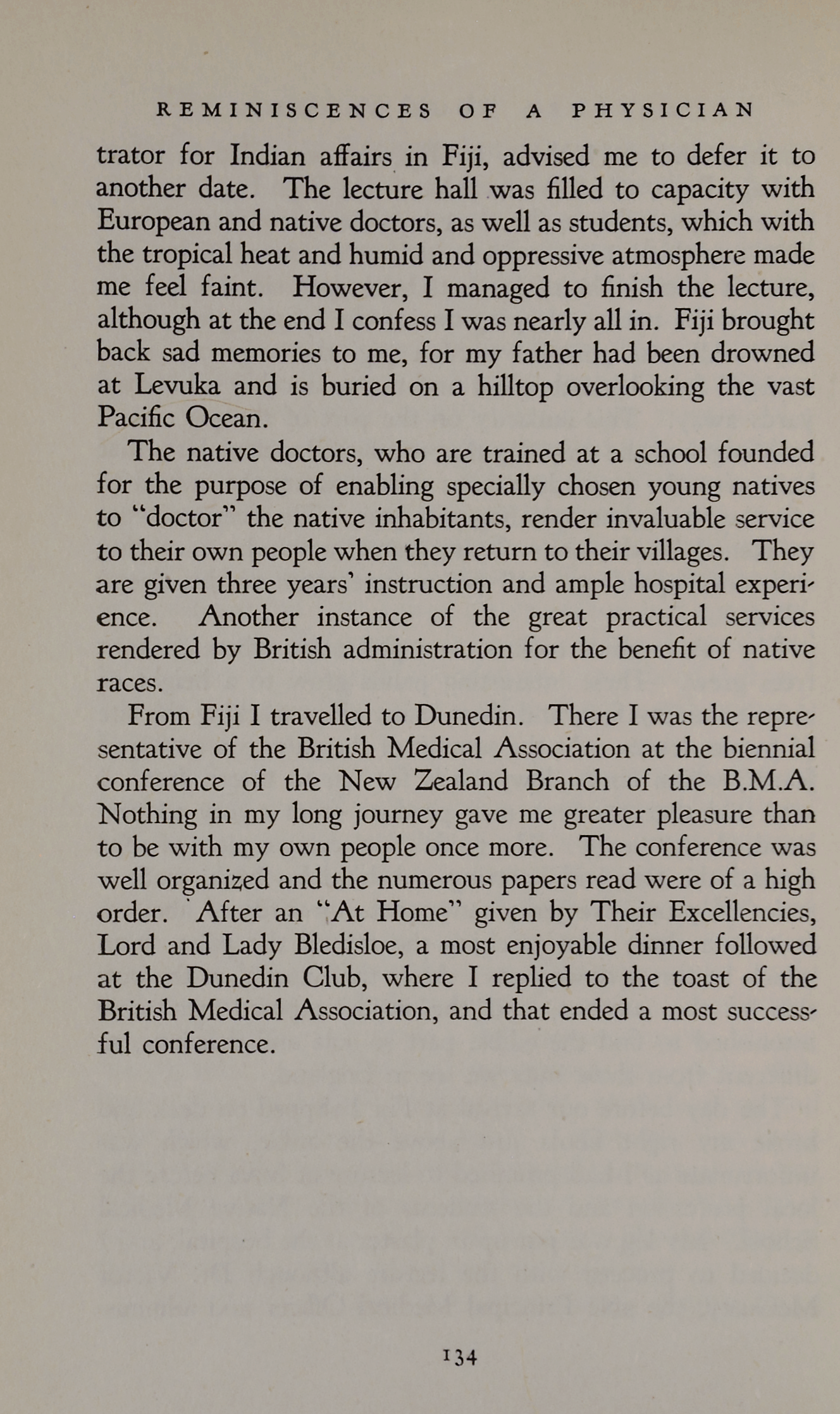 REMINISCENCES OF A PHYSICIAN

trator for Indian affairs in Fiji, advised me to defer it to another date. The lecture hall was filled to capacity with European and native doctors, as well as students, which with the tropical heat and humid and oppressive atmosphere made me feel faint. However, I managed to finish the lecture, although at the end I confess I was nearly all in. Fiji brought back sad memories to me, for my father had been drowned at Levuka and is buried on a hilltop overlooking the vast Pacific Ocean.

The native doctors, who are trained at a school founded for the purpose of enabling specially chosen young natives to "doctor" the native inhabitants, render invaluable service to their own people when they return to their villages. They are given three years' instruction and ample hospital experience. Another instance of the great practical services rendered by British administration for the benefit of native races.

From Fiji I travelled to Dunedin. There I was the representative of the British Medical Association at the biennial conference of the New Zealand Branch of the B.M.A. Nothing in my long journey gave me greater pleasure than to be with my own people once more. The conference was well organized and the numerous papers read were of a high order. After an "At Home" given by Their Excellencies, Lord and Lady Bledisloe, a most enjoyable dinner followed at the Dunedin Club, where I replied to the toast of the British Medical Association, and that ended a most successful conference.

134